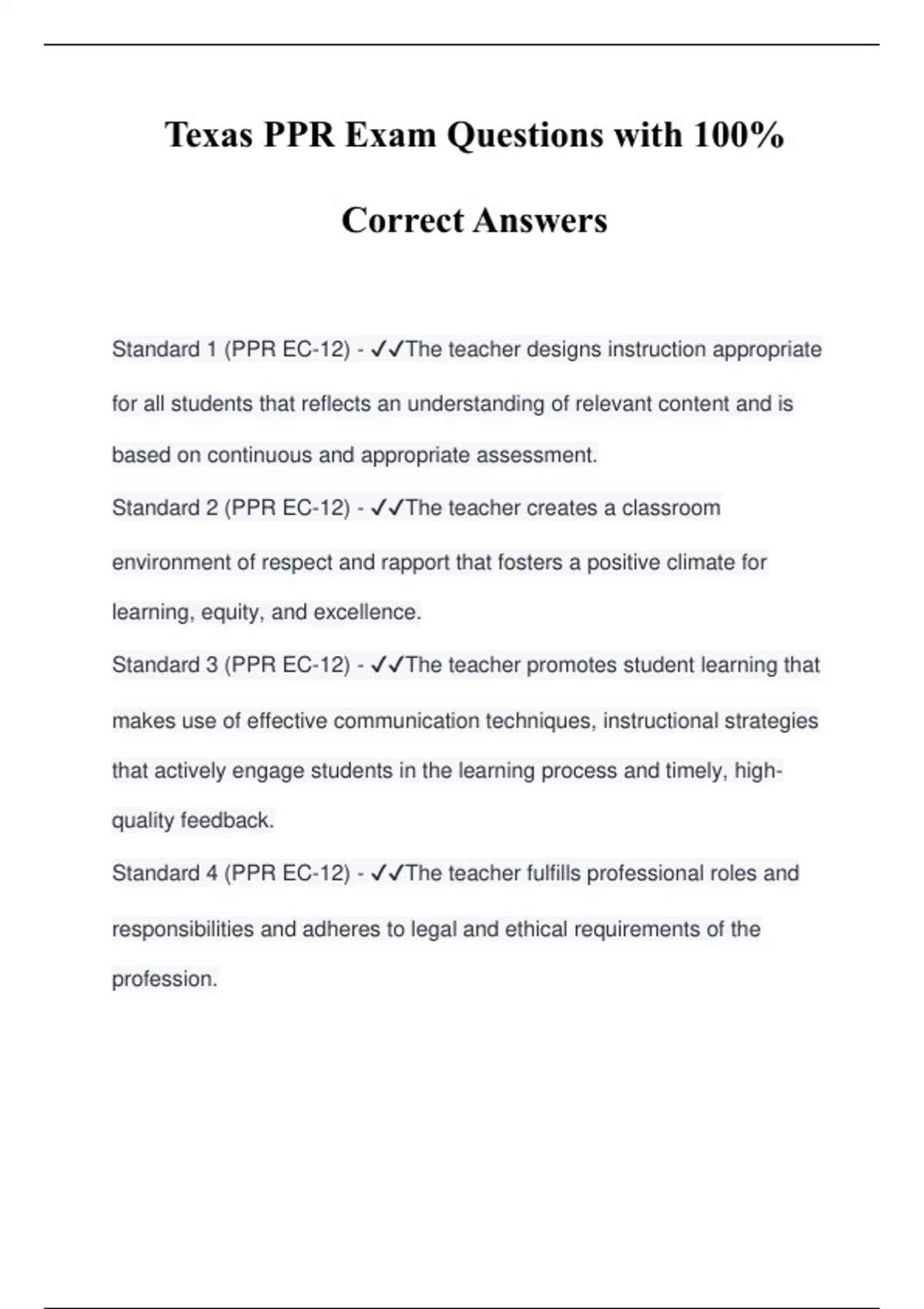 Texas PPR Exam Questions with 100% Correct Answers

Standard 1 (PPR EC-12) - ✓✓The teacher designs instruction appropriate for all students that reflects an understanding of relevant content and is based on continuous and appropriate assessment.

Standard 2 (PPR EC-12) - ✓✓The teacher creates a classroom environment of respect and rapport that fosters a positive climate for learning, equity, and excellence.

Standard 3 (PPR EC-12) - ✓✓The teacher promotes student learning that makes use of effective communication techniques, instructional strategies that actively engage students in the learning process and timely, high-quality feedback.

Standard 4 (PPR EC-12) - ✓✓The teacher fulfills professional roles and responsibilities and adheres to legal and ethical requirements of the profession.